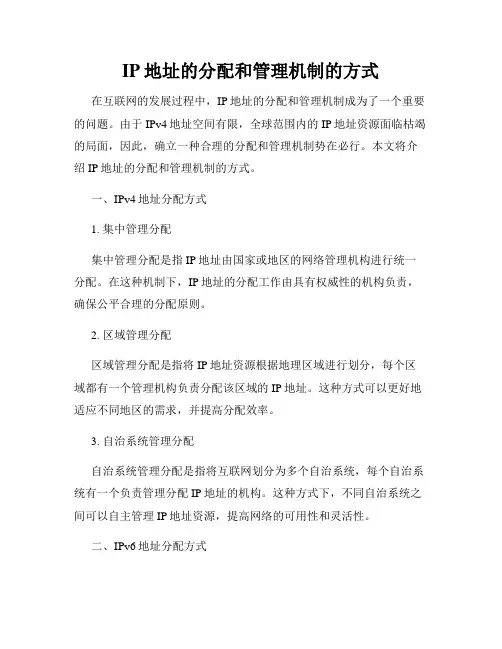 IP 地址的分配和管理机制的方式

在互联网的发展过程中，IP 地址的分配和管理机制成为了一个重要的问题。由于 IPv4 地址空间有限，全球范围内的 IP 地址资源面临枯竭的局面，因此，确立一种合理的分配和管理机制势在必行。本文将介绍 IP 地址的分配和管理机制的方式。

一、IPv4 地址分配方式

1. 集中管理分配

集中管理分配是指 IP 地址由国家或地区的网络管理机构进行统一分配。在这种机制下，IP 地址的分配工作由具有权威性的机构负责，确保公平合理的分配原则。

2. 区域管理分配

区域管理分配是指将 IP 地址资源根据地理区域进行划分，每个区域都有一个管理机构负责分配该区域的 IP 地址。这种方式可以更好地适应不同地区的需求，并提高分配效率。

3. 自治系统管理分配

自治系统管理分配是指将互联网划分为多个自治系统，每个自治系统有一个负责管理分配 IP 地址的机构。这种方式下，不同自治系统之间可以自主管理 IP 地址资源，提高网络的可用性和灵活性。

二、IPv6 地址分配方式